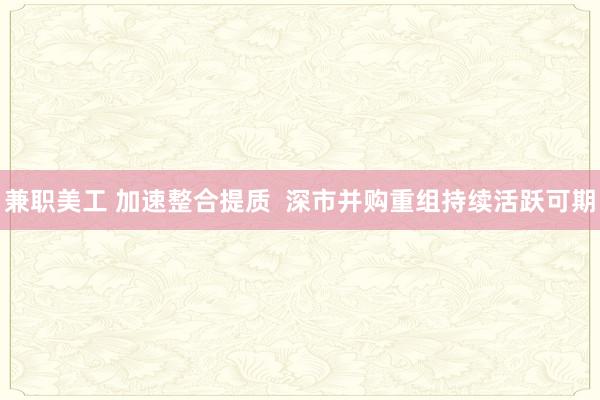 兼职美工 加速整合提质 深市并购重组持续活跃可期